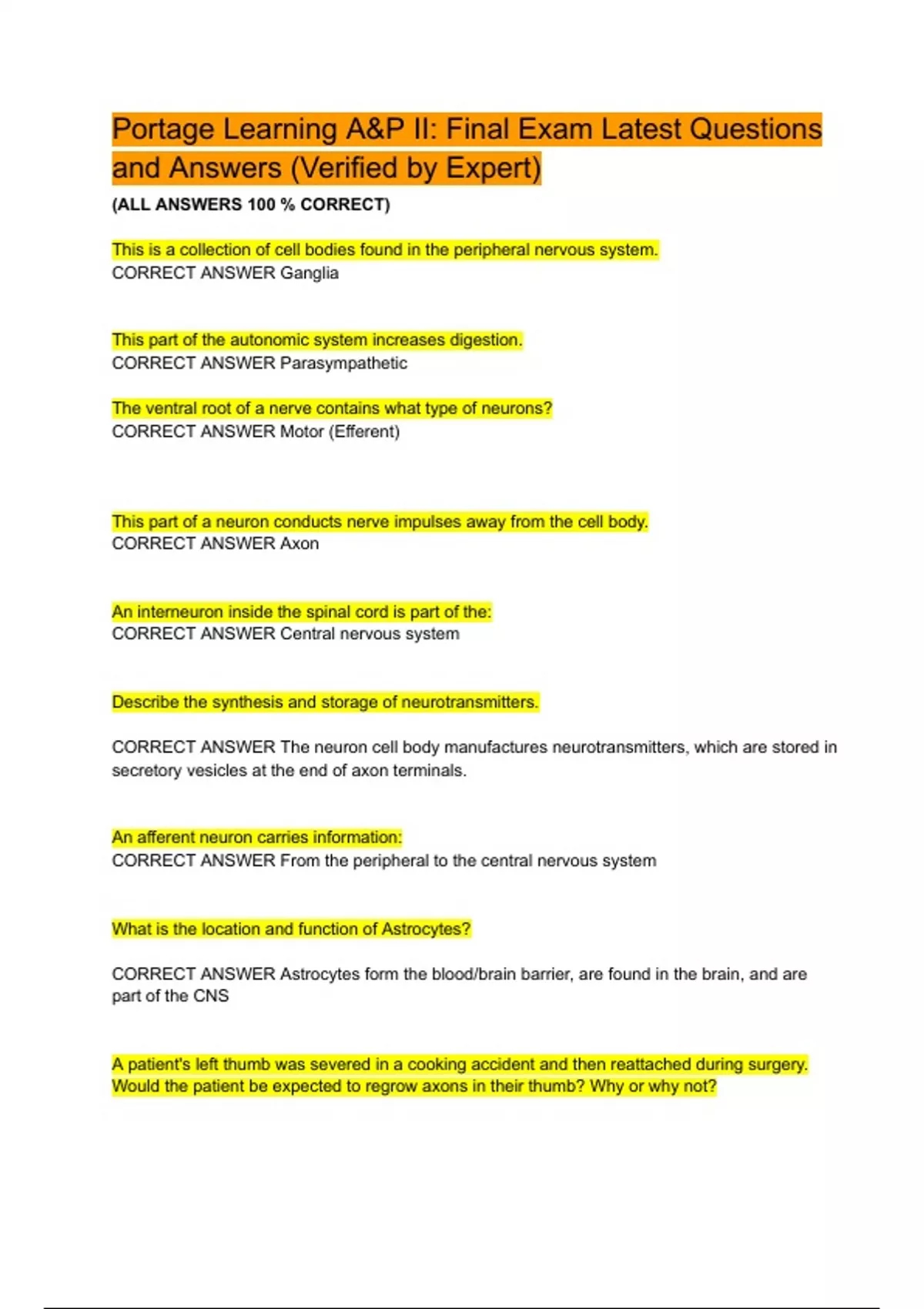 Portage Learning A&P II: Final Exam Latest Questions and Answers (Verified by Expert)

(ALL ANSWERS 100 % CORRECT)

This is a collection of cell bodies found in the peripheral nervous system.
CORRECT ANSWER Ganglia

This part of the autonomic system increases digestion.
CORRECT ANSWER Parasympathetic

The ventral root of a nerve contains what type of neurons?
CORRECT ANSWER Motor (Efferent)

This part of a neuron conducts nerve impulses away from the cell body.
CORRECT ANSWER Axon

An interneuron inside the spinal cord is part of the:
CORRECT ANSWER Central nervous system

Describe the synthesis and storage of neurotransmitters.

CORRECT ANSWER The neuron cell body manufactures neurotransmitters, which are stored in secretory vesicles at the end of axon terminals.

An afferent neuron carries information:
CORRECT ANSWER From the peripheral to the central nervous system

What is the location and function of Astrocytes?

CORRECT ANSWER Astrocytes form the blood/brain barrier, are found in the brain, and are part of the CNS

A patient's left thumb was severed in a cooking accident and then reattached during surgery. Would the patient be expected to regrow axons in their thumb? Why or why not?